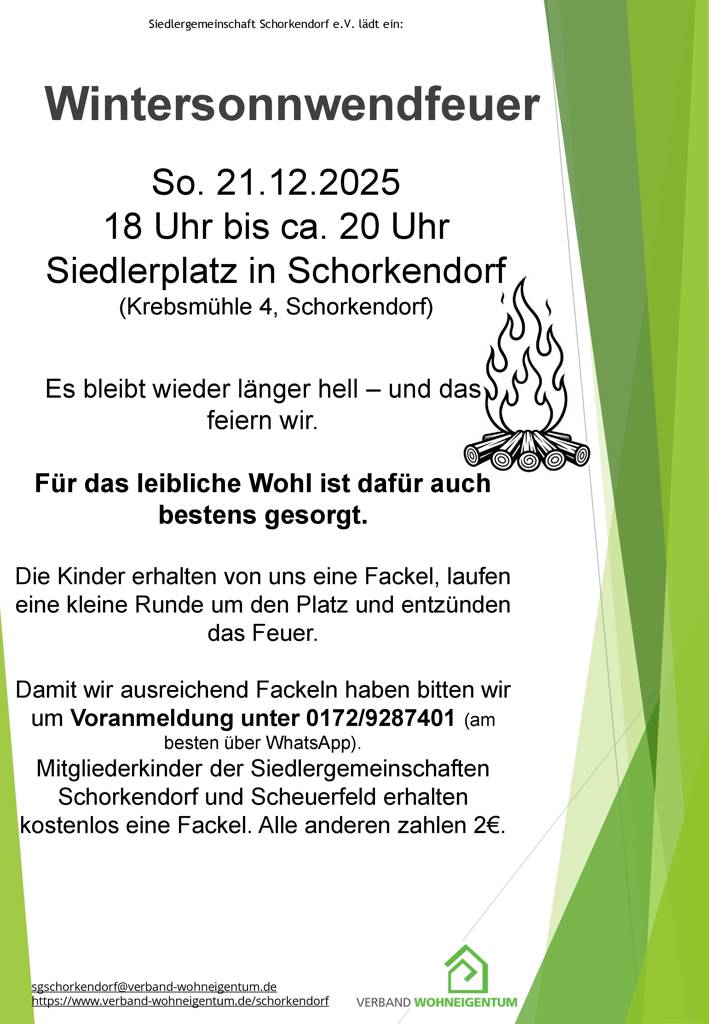 Siedlergemeinschaft Schorkendorf e.V. lädt ein:

Wintersonnwendfeuer

So. 21.12.2025
18 Uhr bis ca. 20 Uhr
Siedlerplatz in Schorkendorf
(Krebsmühle 4, Schorkendorf)

Es bleibt wieder länger hell – und das feiern wir.

Für das leibliche Wohl ist dafür auch bestens gesorgt.

Die Kinder erhalten von uns eine Fackel, laufen eine kleine Runde um den Platz und entzünden das Feuer.

Damit wir ausreichend Fackeln haben bitten wir um Voranmeldung unter 0172/9287401 (am besten über WhatsApp).
Mitgliederkinder der Siedlergemeinschaften Schorkendorf und Scheuerfeld erhalten kostenlos eine Fackel. Alle anderen zahlen 2€.

sgschorkendorf@verband-wohneigentum.de
https://www.verband-wohneigentum.de/schorkendorf

VERBAND WOHNEIGENTUM